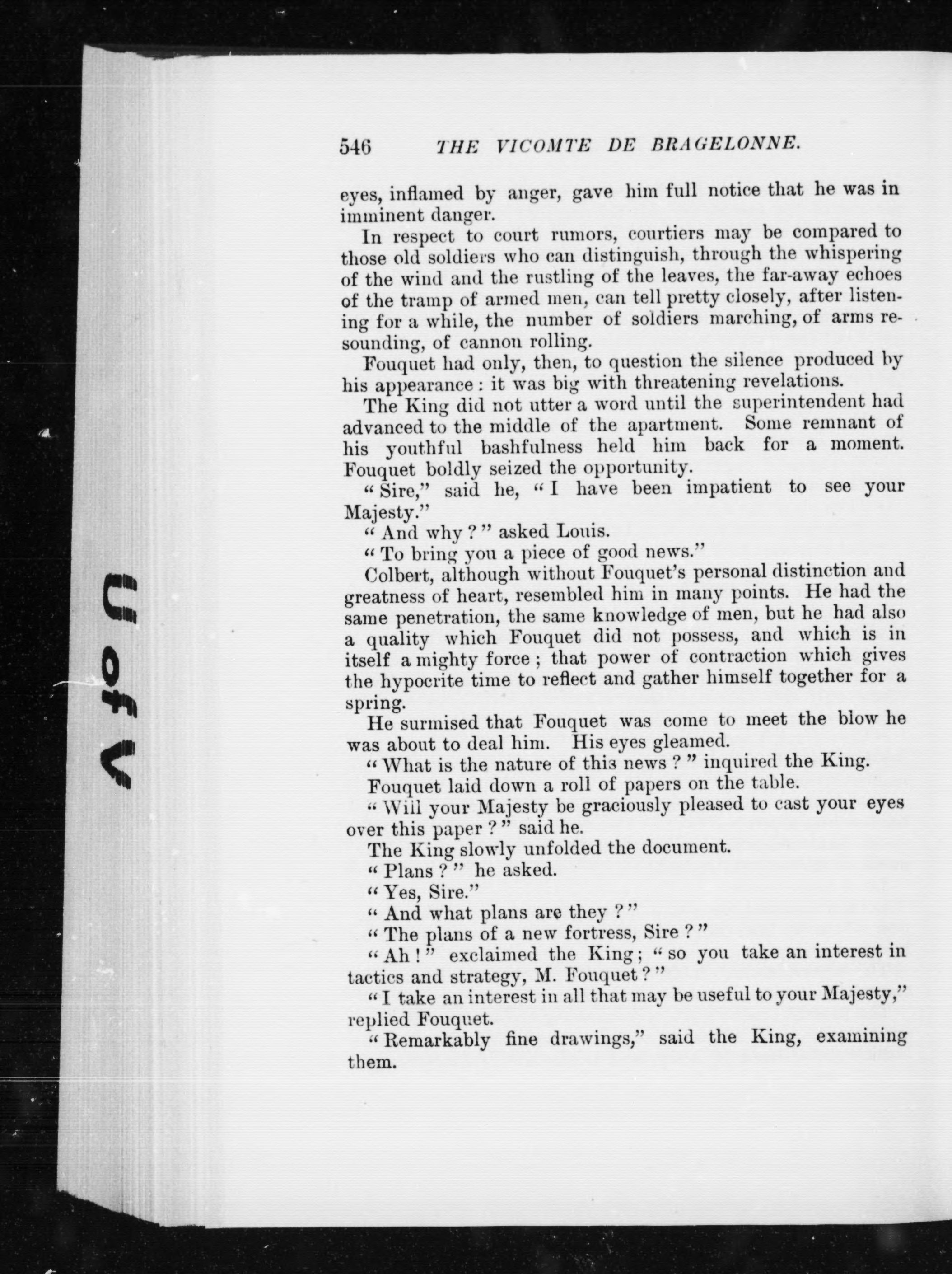 546 THE VICOMTE DE BRAGELONNE.

eyes, inflamed by anger, gave him full notice that he was in imminent danger.

In respect to court rumors, courtiers may be compared to those old soldiers who can distinguish, through the whispering of the wind and the rustling of the leaves, the far-away echoes of the tramp of armed men, can tell pretty closely, after listening for a while, the number of soldiers marching, of arms resounding, of cannon rolling.

Fouquet had only, then, to question the silence produced by his appearance: it was big with threatening revelations.

The King did not utter a word until the superintendent had advanced to the middle of the apartment. Some remnant of his youthful bashfulness held him back for a moment. Fouquet boldly seized the opportunity.

"Sire," said he, "I have been impatient to see your Majesty."

"And why?" asked Louis.

"To bring you a piece of good news."

Colbert, although without Fouquet's personal distinction and greatness of heart, resembled him in many points. He had the same penetration, the same knowledge of men, but he had also a quality which Fouquet did not possess, and which is in itself a mighty force; that power of contraction which gives the hypocrite time to reflect and gather himself together for a spring.

He surmised that Fouquet was come to meet the blow he was about to deal him. His eyes gleamed.

"What is the nature of this news?" inquired the King.

Fouquet laid down a roll of papers on the table.

"Will your Majesty be graciously pleased to cast your eyes over this paper?" said he.

The King slowly unfolded the document.

"Plans?" he asked.

"Yes, Sire."

"And what plans are they?"

"The plans of a new fortress, Sire?"

"Ah!" exclaimed the King; "so you take an interest in tactics and strategy, M. Fouquet?"

"I take an interest in all that may be useful to your Majesty," replied Fouquet.

"Remarkably fine drawings," said the King, examining them.

U of V